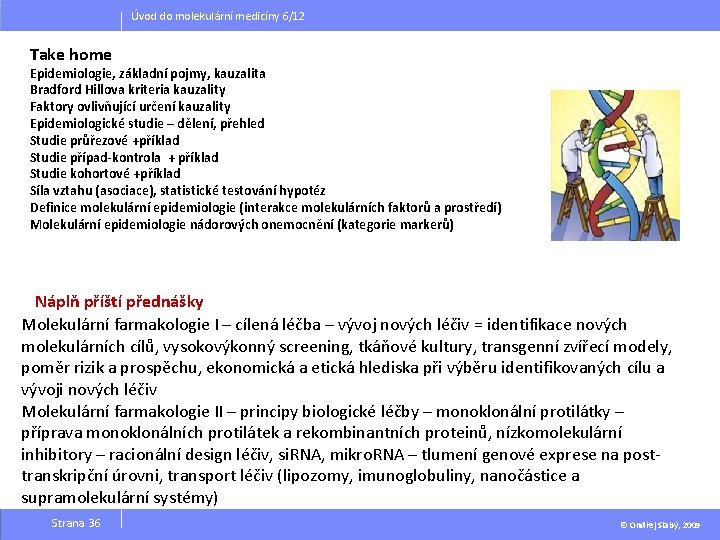 Úvod do molekulární medicíny 6/12

Take home
Epidemiologie, základní pojmy, kauzalita
Bradford Hillova kriteria kauzality
Faktory ovlivňující určení kauzality
Epidemiologické studie – dělení, přehled
Studie průřezové +příklad
Studie případ-kontrola + příklad
Studie kohortové +příklad
Síla vztahu (asociace), statistické testování hypotéz
Definice molekulární epidemiologie (interakce molekulárních faktorů a prostředí)
Molekulární epidemiologie nádorových onemocnění (kategorie markerů)

Náplň příští přednášky
Molekulární farmakologie I – cílená léčba – vývoj nových léčiv = identifikace nových molekulárních cílů, vysokovýkonný screening, tkáňové kultury, transgenní zvířecí modely, poměr rizik a prospěchu, ekonomická a etická hlediska při výběru identifikovaných cílu a vývoji nových léčiv
Molekulární farmakologie II – principy biologické léčby – monoklonální protilátky – příprava monoklonálních protilátek a rekombinantních proteinů, nízkomolekulární inhibitory – racionální design léčiv, siRNA, mikroRNA – tlumení genové exprese na post-transkripční úrovni, transport léčiv (lipozomy, imunoglobuliny, nanočástice a supramolekulární systémy)

Strana 36

© Ondřej Slabý, 2009